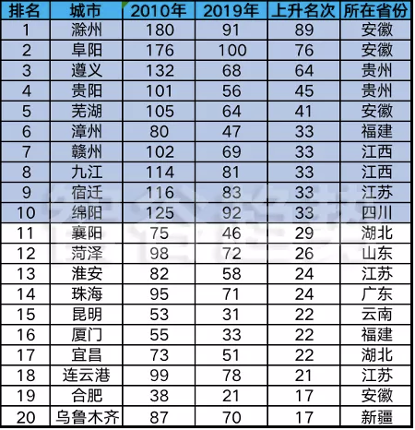 | 排名 | 城市 | 2010年 | 2019年 | 上升名次 | 所在省份 |
|---|---|---|---|---|---|
| 1 | 滁州 | 180 | 91 | 89 | 安徽 |
| 2 | 阜阳 | 176 | 100 | 76 | 安徽 |
| 3 | 遵义 | 132 | 68 | 64 | 贵州 |
| 4 | 贵阳 | 101 | 56 | 45 | 贵州 |
| 5 | 芜湖 | 105 | 64 | 41 | 安徽 |
| 6 | 漳州 | 80 | 47 | 33 | 福建 |
| 7 | 赣州 | 102 | 69 | 33 | 江西 |
| 8 | 九江 | 114 | 81 | 33 | 江西 |
| 9 | 宿迁 | 116 | 83 | 33 | 江苏 |
| 10 | 绵阳 | 125 | 92 | 33 | 四川 |
| 11 | 襄阳 | 75 | 46 | 29 | 湖北 |
| 12 | 菏泽 | 98 | 72 | 26 | 山东 |
| 13 | 淮安 | 82 | 58 | 24 | 江苏 |
| 14 | 珠海 | 95 | 71 | 24 | 广东 |
| 15 | 昆明 | 53 | 31 | 22 | 云南 |
| 16 | 厦门 | 55 | 33 | 22 | 福建 |
| 17 | 宜昌 | 73 | 51 | 22 | 湖北 |
| 18 | 连云港 | 99 | 78 | 21 | 江苏 |
| 19 | 合肥 | 38 | 21 | 17 | 安徽 |
| 20 | 乌鲁木齐 | 87 | 70 | 17 | 新疆 |